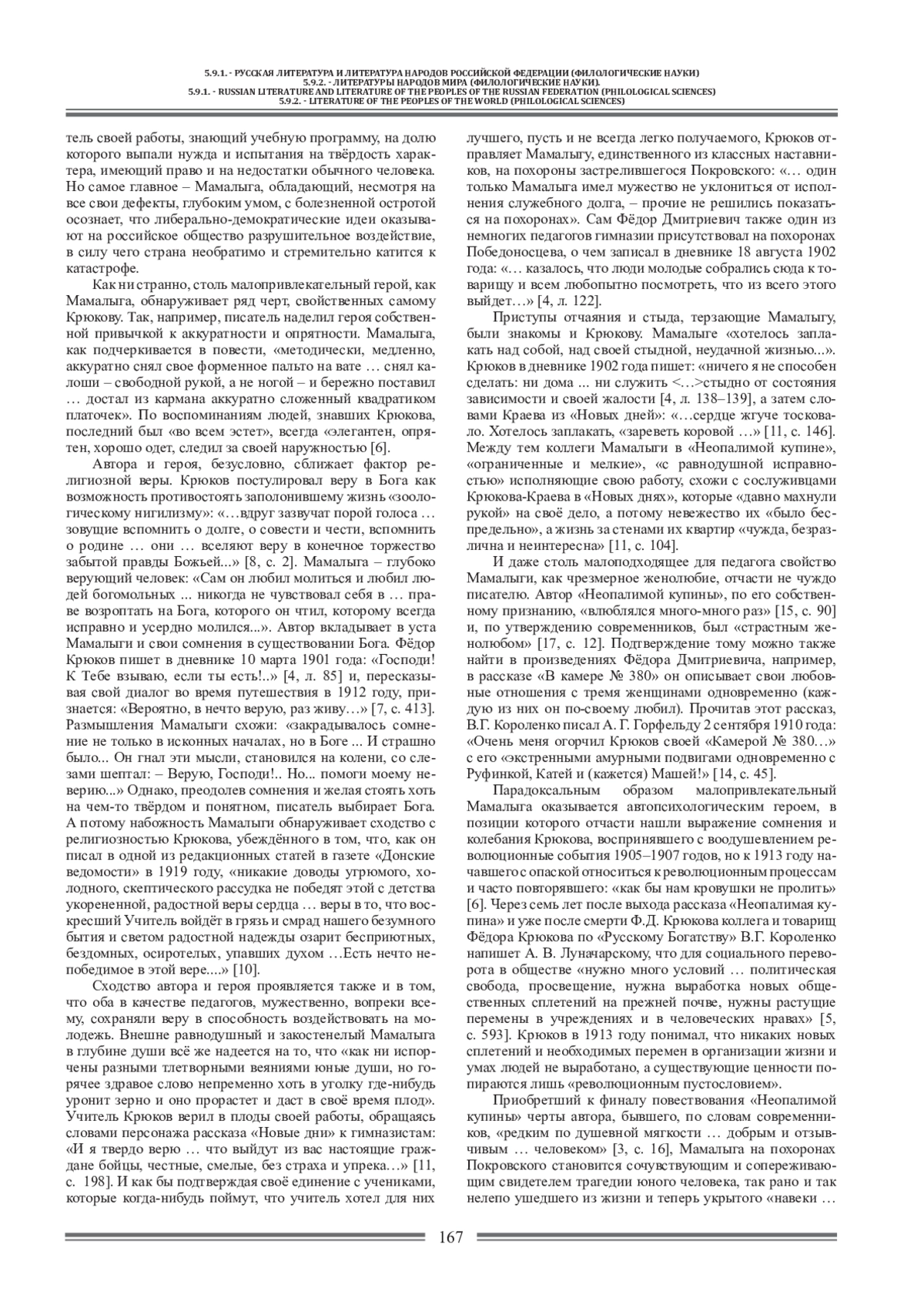 5.9.1. - РУССКАЯ ЛИТЕРАТУРА И ЛИТЕРАТУРА НАРОДОВ РОССИЙСКОЙ ФЕДЕРАЦИИ (ФИЛОЛОГИЧЕСКИЕ НАУКИ)
5.9.2. - ЛИТЕРАТУРЫ НАРОДОВ МИРА (ФИЛОЛОГИЧЕСКИЕ НАУКИ).
5.9.1. - RUSSIAN LITERATURE AND LITERATURE OF THE PEOPLES OF THE RUSSIAN FEDERATION (PHILOLOGICAL SCIENCES)
5.9.2. - LITERATURE OF THE PEOPLES OF THE WORLD (PHILOLOGICAL SCIENCES)

тель своей работы, знающий учебную программу, на долю которого выпали нужда и испытания на твёрдость характера, имеющий право и на недостатки обычного человека. Но самое главное – Мамалыга, обладающий, несмотря на все свои дефекты, глубоким умом, с болезненной остротой осознает, что либерально-демократические идеи оказывают на российское общество разрушительное воздействие, в силу чего страна необратимо и стремительно катится к катастрофе.

Как ни странно, столь малопривлекательный герой, как Мамалыга, обнаруживает ряд черт, свойственных самому Крюкову. Так, например, писатель наделил героя собственной привычкой к аккуратности и опрятности. Мамалыга, как подчеркивается в повести, «методически, медленно, аккуратно снял свое форменное пальто на вате … снял калоши – свободной рукой, а не ногой – и бережно поставил … достал из кармана аккуратно сложенный квадратиком платочек». По воспоминаниям людей, знавших Крюкова, последний был «во всем эстет», всегда «элегантен, опрятен, хорошо одет, следил за своей наружностью [6].

Автора и героя, безусловно, сближает фактор религиозной веры. Крюков постулировал веру в Бога как возможность противостоять заполонившему жизнь «зоологическому нигилизму»: «…вдруг зазвучат порой голоса … зовущие вспомнить о долге, о совести и чести, вспомнить о родине … они … вселяют веру в конечное торжество забытой правды Божьей...» [8, с. 2]. Мамалыга – глубоко верующий человек: «Сам он любил молиться и любил людей богомольных ... никогда не чувствовал себя в … праве возроптать на Бога, которого он чтил, которому всегда исправно и усердно молился...». Автор вкладывает в уста Мамалыги и свои сомнения в существовании Бога. Фёдор Крюков пишет в дневнике 10 марта 1901 года: «Господи! К Тебе взываю, если ты есть!..» [4, л. 85] и, пересказывая свой диалог во время путешествия в 1912 году, признается: «Вероятно, в нечто верую, раз живу…» [7, с. 413]. Размышления Мамалыги схожи: «закрадывалось сомнение не только в исконных началах, но в Боге ... И страшно было... Он гнал эти мысли, становился на колени, со слезами шептал: – Верую, Господи!.. Но... помоги моему неверию...» Однако, преодолев сомнения и желая стоять хоть на чем-то твёрдом и понятном, писатель выбирает Бога. А потому набожность Мамалыги обнаруживает сходство с религиозностью Крюкова, убеждённого в том, что, как он писал в одной из редакционных статей в газете «Донские ведомости» в 1919 году, «никакие доводы угрюмого, холодного, скептического рассудка не победят этой с детства укорененной, радостной веры сердца … веры в то, что воскресший Учитель войдёт в грязь и смрад нашего безумного бытия и светом радостной надежды озарит бесприютных, бездомных, осиротелых, упавших духом …Есть нечто непобедимое в этой вере....» [10].

Сходство автора и героя проявляется также и в том, что оба в качестве педагогов, мужественно, вопреки всему, сохраняли веру в способность воздействовать на молодежь. Внешне равнодушный и закостенелый Мамалыга в глубине души всё же надеется на то, что «как ни испорчены разными тлетворными веяниями юные души, но горячее здравое слово непременно хоть в уголку где-нибудь уронит зерно и оно прорастет и даст в своё время плод». Учитель Крюков верил в плоды своей работы, обращаясь словами персонажа рассказа «Новые дни» к гимназистам: «И я твердо верю … что выйдут из вас настоящие граждане бойцы, честные, смелые, без страха и упрека…» [11, с. 198]. И как бы подтверждая своё единение с учениками, которые когда-нибудь поймут, что учитель хотел для них лучшего, пусть и не всегда легко получаемого, Крюков отправляет Мамалыгу, единственного из классных наставников, на похороны застрелившегося Покровского: «… один только Мамалыга имел мужество не уклониться от исполнения служебного долга, – прочие не решились показаться на похоронах». Сам Фёдор Дмитриевич также один из немногих педагогов гимназии присутствовал на похоронах Победоносцева, о чем записал в дневнике 18 августа 1902 года: «… казалось, что люди молодые собрались сюда к товарищу и всем любопытно посмотреть, что из всего этого выйдет…» [4, л. 122].

Приступы отчаяния и стыда, терзающие Мамалыгу, были знакомы и Крюкову. Мамалыге «хотелось заплакать над собой, над своей стыдной, неудачной жизнью...». Крюков в дневнике 1902 года пишет: «ничего я не способен сделать: ни дома ... ни служить <…>стыдно от состояния зависимости и своей жалости [4, л. 138–139], а затем словами Краева из «Новых дней»: «…сердце жгуче тосковало. Хотелось заплакать, «зареветь коровой …» [11, с. 146]. Между тем коллеги Мамалыги в «Неопалимой купине», «ограниченные и мелкие», «с равнодушной исправностью» исполняющие свою работу, схожи с сослуживцами Крюкова-Краева в «Новых днях», которые «давно махнули рукой» на своё дело, а потому невежество их «было беспредельно», а жизнь за стенами их квартир «чужда, безразлична и неинтересна» [11, с. 104].

И даже столь малоподходящее для педагога свойство Мамалыги, как чрезмерное женолюбие, отчасти не чуждо писателю. Автор «Неопалимой купины», по его собственному признанию, «влюблялся много-много раз» [15, с. 90] и, по утверждению современников, был «страстным женолюбом» [17, с. 12]. Подтверждение тому можно также найти в произведениях Фёдора Дмитриевича, например, в рассказе «В камере № 380» он описывает свои любовные отношения с тремя женщинами одновременно (каждую из них он по-своему любил). Прочитав этот рассказ, В.Г. Короленко писал А. Г. Горфельду 2 сентября 1910 года: «Очень меня огорчил Крюков своей «Камерой № 380…» с его «экстренными амурными подвигами одновременно с Руфинкой, Катей и (кажется) Машей!» [14, с. 45].

Парадоксальным образом малопривлекательный Мамалыга оказывается автопсихологическим героем, в позиции которого отчасти нашли выражение сомнения и колебания Крюкова, воспринявшего с воодушевлением революционные события 1905–1907 годов, но к 1913 году начавшего с опаской относиться к революционным процессам и часто повторявшего: «как бы нам кровушки не пролить» [6]. Через семь лет после выхода рассказа «Неопалимая купина» и уже после смерти Ф.Д. Крюкова коллега и товарищ Фёдора Крюкова по «Русскому Богатству» В.Г. Короленко напишет А. В. Луначарскому, что для социального переворота в обществе «нужно много условий … политическая свобода, просвещение, нужна выработка новых общественных сплетений на прежней почве, нужны растущие перемены в учреждениях и в человеческих нравах» [5, с. 593]. Крюков в 1913 году понимал, что никаких новых сплетений и необходимых перемен в организации жизни и умах людей не выработано, а существующие ценности попираются лишь «революционным пустословием».

Приобретший к финалу повествования «Неопалимой купины» черты автора, бывшего, по словам современников, «редким по душевной мягкости … добрым и отзывчивым … человеком» [3, с. 16], Мамалыга на похоронах Покровского становится сочувствующим и сопереживающим свидетелем трагедии юного человека, так рано и так нелепо ушедшего из жизни и теперь укрытого «навеки …

167